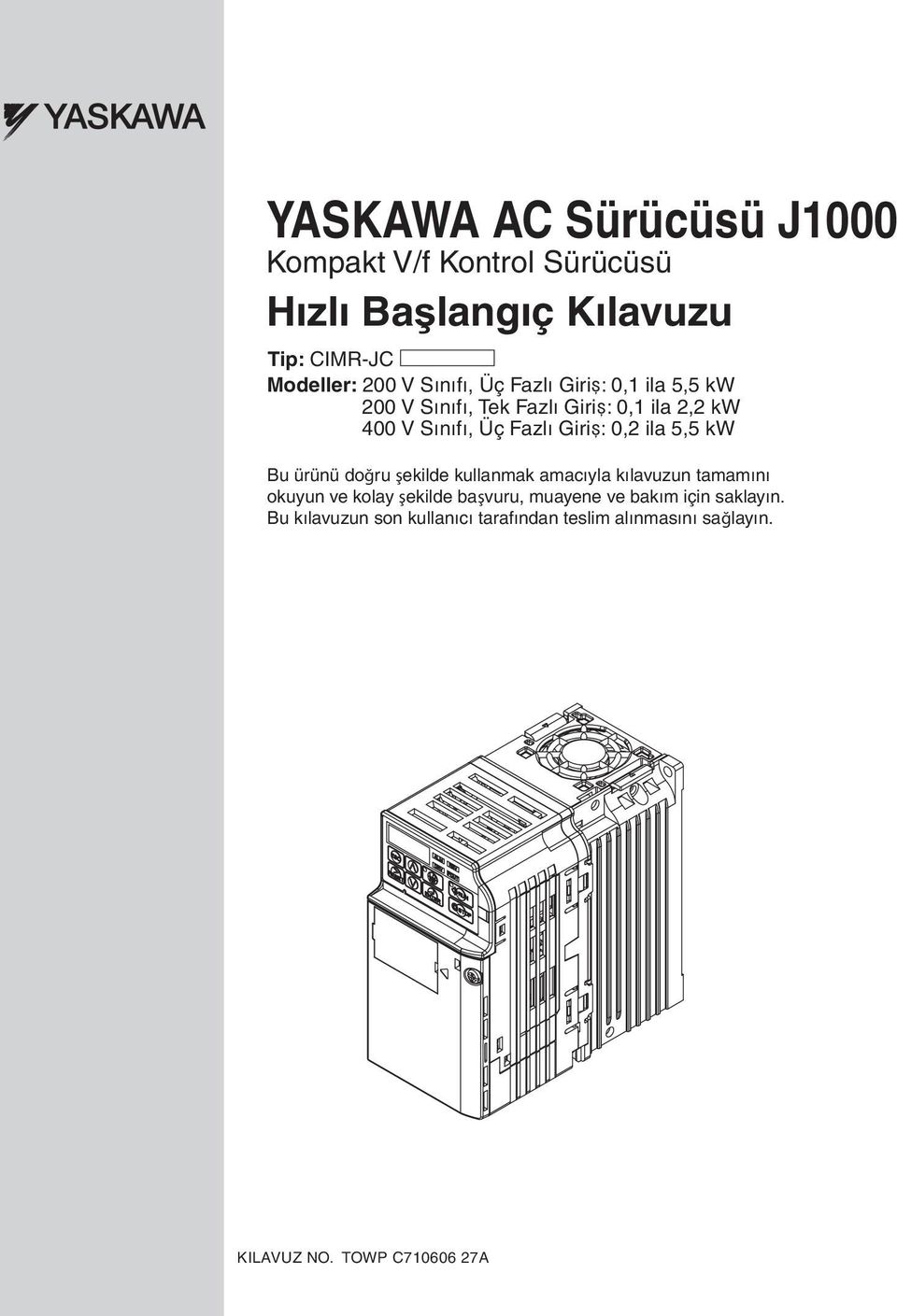 YASKAWA

YASKAWA AC Sürücüsü J1000
Kompakt V/f Kontrol Sürücüsü

Hızlı Başlangıç Kılavuzu

Tip: CIMR-JC
Modeller: 200 V Sınıfı, Üç Fazlı Giriş: 0,1 ila 5,5 kW
200 V Sınıfı, Tek Fazlı Giriş: 0,1 ila 2,2 kW
400 V Sınıfı, Üç Fazlı Giriş: 0,2 ila 5,5 kW

Bu ürünü doğru şekilde kullanmak amacıyla kılavuzun tamamını okuyun ve kolay şekilde başvuru, muayene ve bakım için saklayın. Bu kılavuzun son kullanıcı tarafından teslim alınmasını sağlayın.

KILAVUZ NO. TOWP C710606 27A